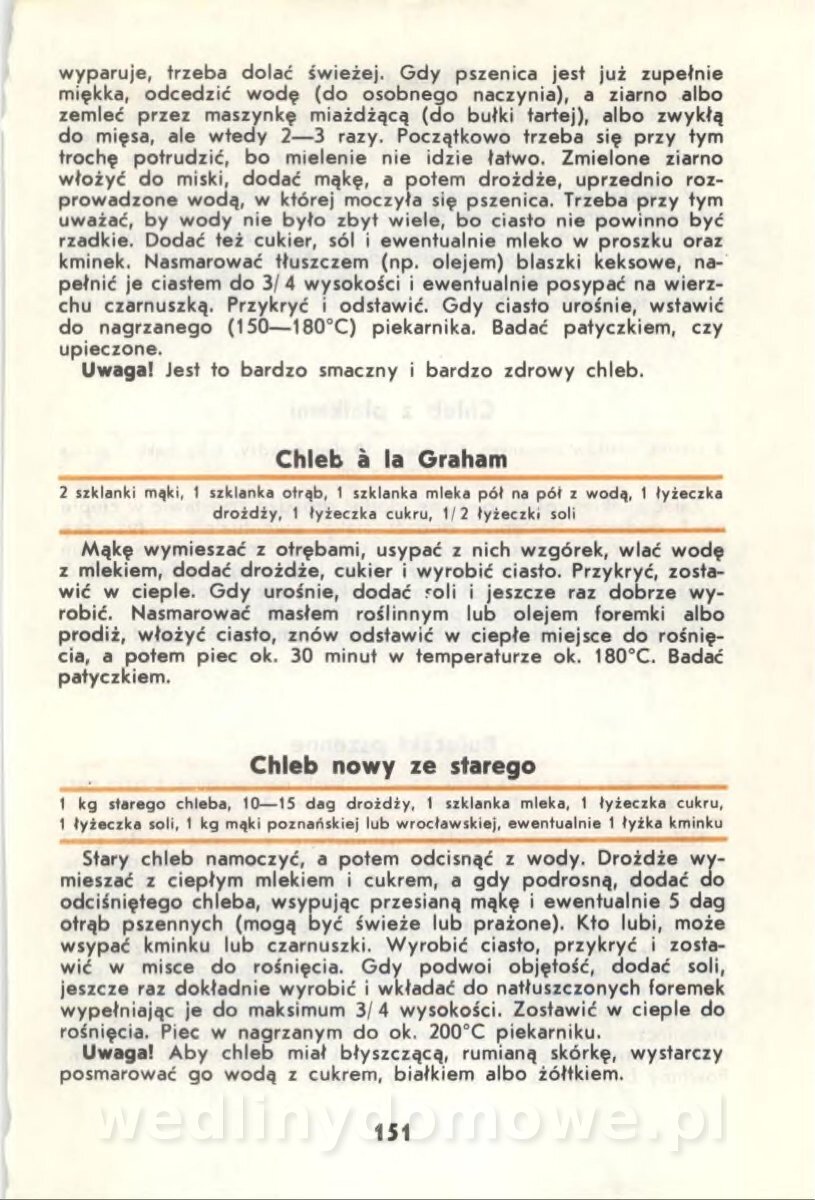 wyparuje, trzeba dolać świeżej. Gdy pszenica jest już zupełnie miękka, odcedzić wodę (do osobnego naczynia), a ziarno albo zemleć przez maszynkę miażdżącą (do bułki tartej), albo zwykłą do mięsa, ale wtedy 2—3 razy. Początkowo trzeba się przy tym trochę potrudzić, bo mielenie nie idzie łatwo. Zmielone ziarno włożyć do miski, dodać mąkę, a potem drożdże, uprzednio rozprowadzone wodą, w której moczyła się pszenica. Trzeba przy tym uważać, by wody nie było zbyt wiele, bo ciasto nie powinno być rzadkie. Dodać też cukier, sól i ewentualnie mleko w proszku oraz kminek. Nasmarować tłuszczem (np. olejem) blaszki keksowe, napełnić je ciastem do 3/4 wysokości i ewentualnie posypać na wierzchu czarnuszką. Przykryć i odstawić. Gdy ciasto urośnie, wstawić do nagrzanego (150—180°C) piekarnika. Badać patyczkiem, czy upieczone.

Uwaga! Jest to bardzo smaczny i bardzo zdrowy chleb.

Chleb à la Graham

2 szklanki mąki, 1 szklanka otrąb, 1 szklanka mleka pół na pół z wodą, 1 łyżeczka drożdży, 1 łyżeczka cukru, 1/2 łyżeczki soli

Mąkę wymieszać z otrębami, usypać z nich wzgórek, wlać wodę z mlekiem, dodać drożdże, cukier i wyrobić ciasto. Przykryć, zostawić w cieple. Gdy urośnie, dodać soli i jeszcze raz dobrze wyrobić. Nasmarować masłem roślinnym lub olejem foremki albo prodiż, włożyć ciasto, znów odstawić w ciepłe miejsce do rośnięcia, a potem piec ok. 30 minut w temperaturze ok. 180°C. Badać patyczkiem.

Chleb nowy ze starego

1 kg starego chleba, 10—15 dag drożdży, 1 szklanka mleka, 1 łyżeczka cukru, 1 łyżeczka soli, 1 kg mąki poznańskiej lub wrocławskiej, ewentualnie 1 łyżka kminku

Stary chleb namoczyć, a potem odcisnąć z wody. Drożdże wymieszać z ciepłym mlekiem i cukrem, a gdy podrosną, dodać do odciśniętego chleba, wsypując przesianą mąkę i ewentualnie 5 dag otrąb pszennych (mogą być świeże lub prażone). Kto lubi, może wsypać kminku lub czarnuszki. Wyrobić ciasto, przykryć i zostawić w misce do rośnięcia. Gdy podwoi objętość, dodać soli, jeszcze raz dokładnie wyrobić i wkładać do natłuszczonych foremek wypełniając je do maksimum 3/4 wysokości. Zostawić w cieple do rośnięcia. Piec w nagrzanym do ok. 200°C piekarniku.

Uwaga! Aby chleb miał błyszczącą, rumianą skórkę, wystarczy posmarować go wodą z cukrem, białkiem albo żółtkiem.

wedlinydomowe.pl

151